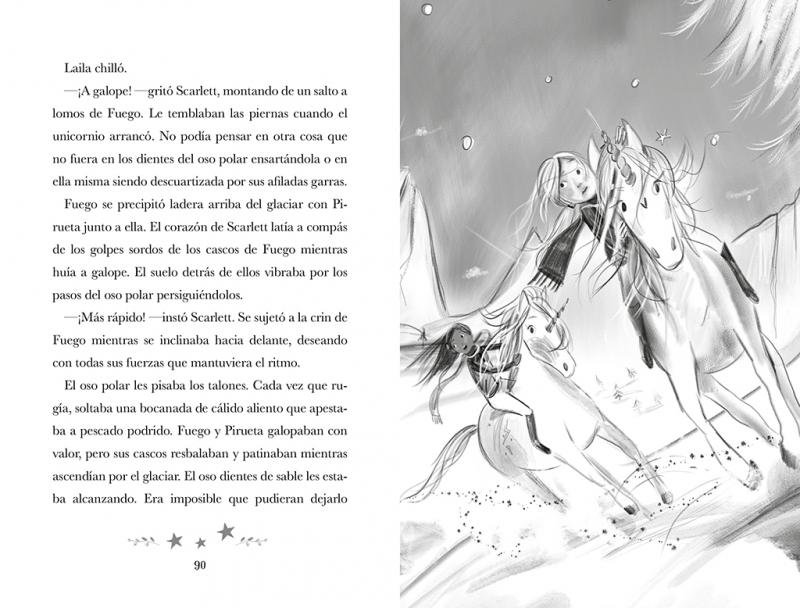 Laila chilló.

—¡A galope! —gritó Scarlett, montando de un salto a lomos de Fuego. Le temblaban las piernas cuando el unicornio arrancó. No podía pensar en otra cosa que no fuera en los dientes del oso polar ensartándola o en ella misma siendo descuartizada por sus afiladas garras.

Fuego se precipitó ladera arriba del glaciar con Pirueta junto a ella. El corazón de Scarlett latía a compás de los golpes sordos de los cascos de Fuego mientras huía a galope. El suelo detrás de ellos vibraba por los pasos del oso polar persiguiéndolos.

—¡Más rápido! —instó Scarlett. Se sujetó a la crin de Fuego mientras se inclinaba hacia delante, deseando con todas sus fuerzas que mantuviera el ritmo.

El oso polar les pisaba los talones. Cada vez que rugía, soltaba una bocanada de cálido aliento que apestaba a pescado podrido. Fuego y Pirueta galopaban con valor, pero sus cascos resbalaban y patinaban mientras ascendían por el glaciar. El oso dientes de sable les estaba alcanzando. Era imposible que pudieran dejarlo

90